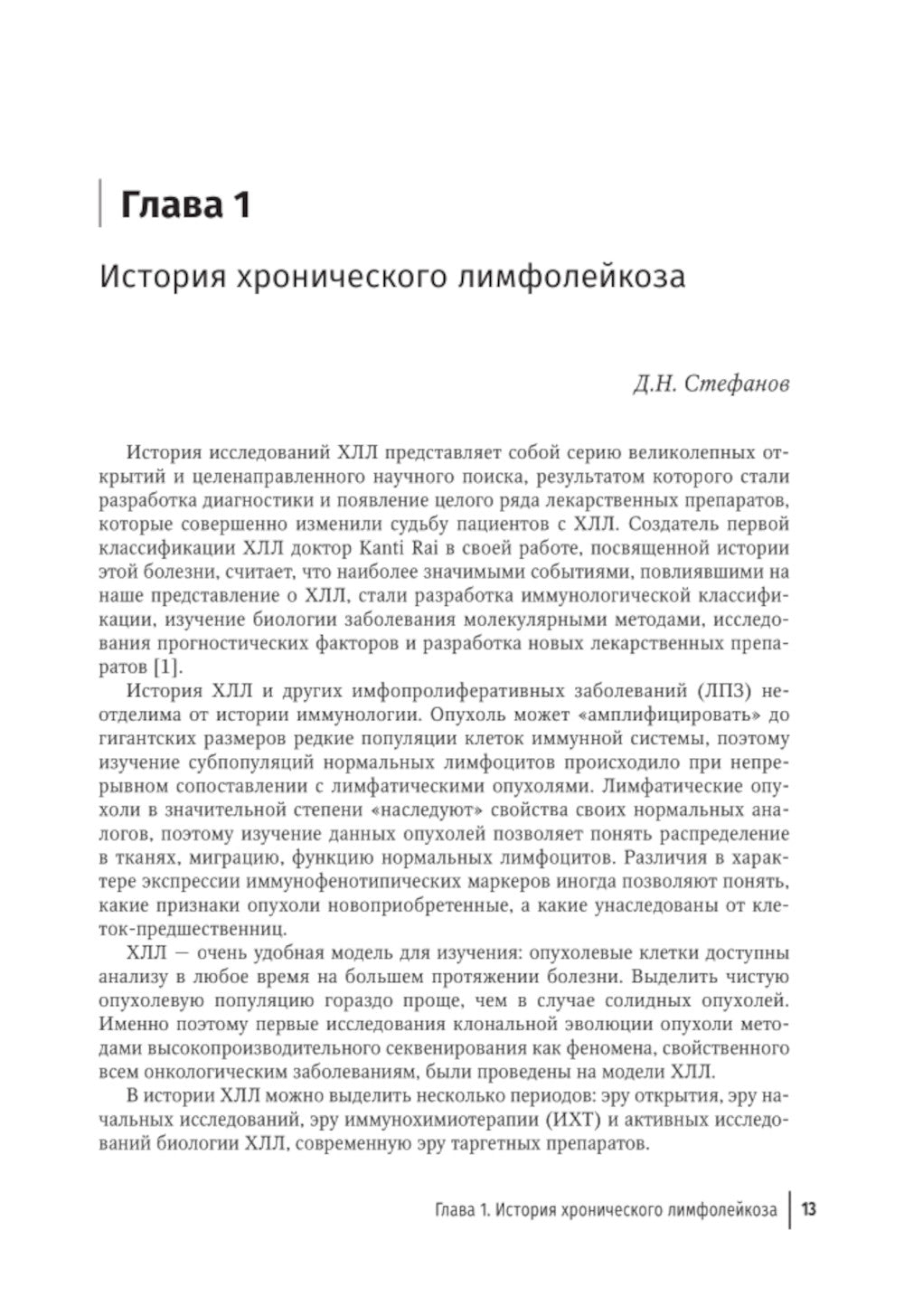 Глава 1

История хронического лимфолейкоза

Д.Н. Стефанов

История исследований ХЛЛ представляет собой серию великолепных открытий и целенаправленного научного поиска, результатом которого стали разработка диагностики и появление целого ряда лекарственных препаратов, которые совершенно изменили судьбу пациентов с ХЛЛ. Создатель первой классификации ХЛЛ доктор Kanti Rai в своей работе, посвященной истории этой болезни, считает, что наиболее значимыми событиями, повлиявшими на наше представление о ХЛЛ, стали разработка иммунологической классификации, изучение биологии заболевания молекулярными методами, исследования прогностических факторов и разработка новых лекарственных препаратов [1].

История ХЛЛ и других имфопролиферативных заболеваний (ЛПЗ) неотделима от истории иммунологии. Опухоль может «амплифицировать» до гигантских размеров редкие популяции клеток иммунной системы, поэтому изучение субпопуляций нормальных лимфоцитов происходило при непрерывном сопоставлении с лимфатическими опухолями. Лимфатические опухоли в значительной степени «наследуют» свойства своих нормальных аналогов, поэтому изучение данных опухолей позволяет понять распределение в тканях, миграцию, функцию нормальных лимфоцитов. Различия в характере экспрессии иммунофенотипических маркеров иногда позволяют понять, какие признаки опухоли новоприобретенные, а какие унаследованы от клеток-предшественниц.

ХЛЛ — очень удобная модель для изучения: опухолевые клетки доступны анализу в любое время на большем протяжении болезни. Выделить чистую опухолевую популяцию гораздо проще, чем в случае солидных опухолей. Именно поэтому первые исследования клональной эволюции опухоли методами высокопроизводительного секвенирования как феномена, свойственного всем онкологическим заболеваниям, были проведены на модели ХЛЛ.

В истории ХЛЛ можно выделить несколько периодов: эру открытия, эру начальных исследований, эру иммунохимиотерапии (ИХТ) и активных исследований биологии ХЛЛ, современную эру таргетных препаратов.

Глава 1. История хронического лимфолейкоза | 13